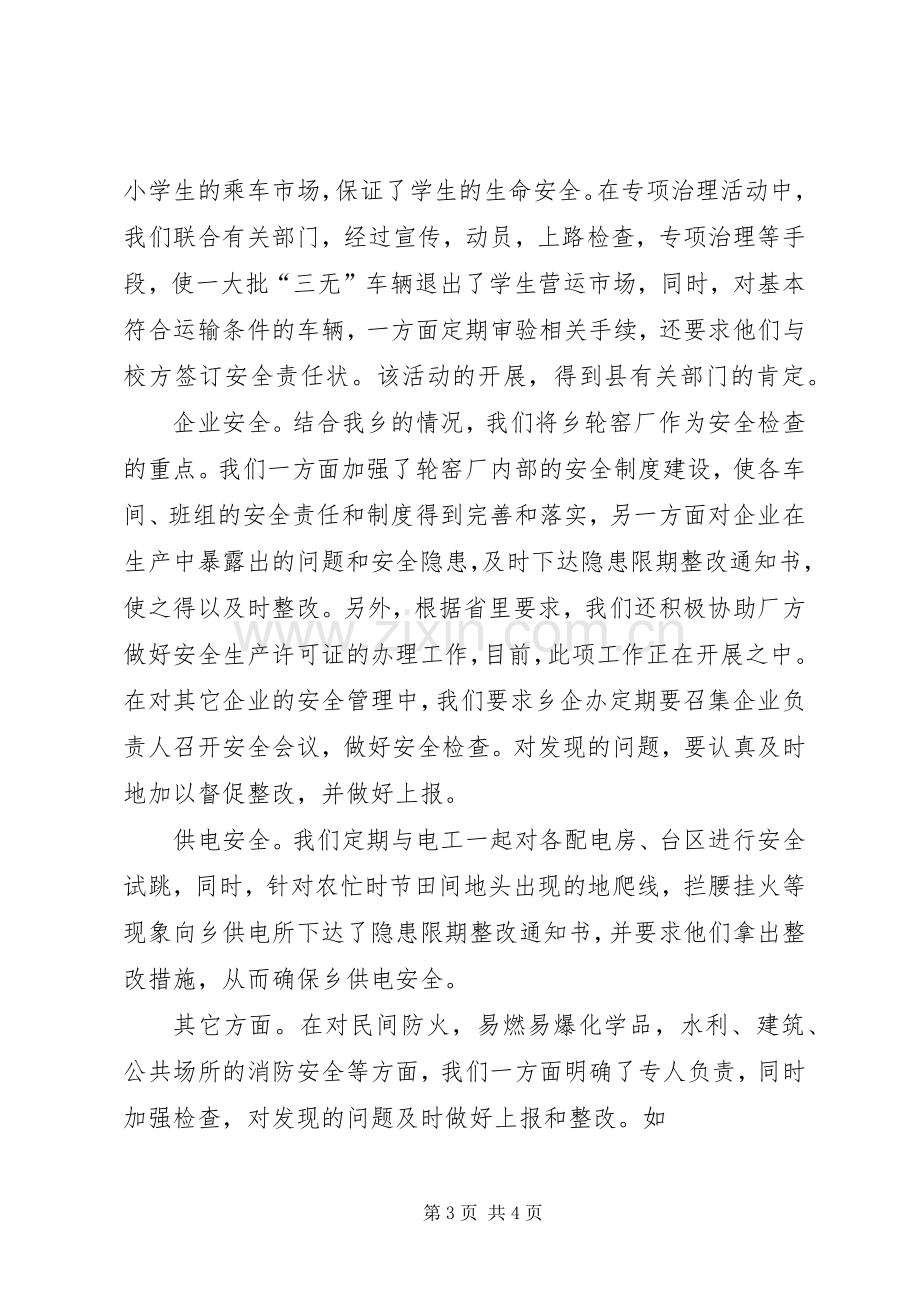 小学生的乘车市场,保证了学生的生命安全。在专项治理活动中，我们联合有关部门，经过宣传，动员，上路检查，专项治理等手段，使一大批“三无”车辆退出了学生营运市场，同时，对基本符合运输条件的车辆，一方面定期审验相关手续，还要求他们与校方签订安全责任状。该活动的开展，得到县有关部门的肯定。

企业安全。结合我乡的情况，我们将乡轮窑厂作为安全检查的重点。我们一方面加强了轮窑厂内部的安全制度建设，使各车间、班组的安全责任和制度得到完善和落实，另一方面对企业在生产中暴露出的问题和安全隐患,及时下达隐患限期整改通知书,使之得以及时整改。另外，根据省里要求，我们还积极协助厂方做好安全生产许可证的办理工作,目前,此项工作正在开展之中。在对其它企业的安全管理中,我们要求乡企办定期要召集企业负责人召开安全会议，做好安全检查。对发现的问题，要认真及时地加以督促整改，并做好上报。

供电安全。我们定期与电工一起对各配电房、台区进行安全试跳，同时，针对农忙时节田间地头出现的地爬线，拦腰挂火等现象向乡供电所下达了隐患限期整改通知书,并要求他们拿出整改措施，从而确保乡供电安全。

其它方面。在对民间防火，易燃易爆化学品，水利、建筑、公共场所的消防安全等方面，我们一方面明确了专人负责，同时加强检查，对发现的问题及时做好上报和整改。如

第3页 共4页

www.zixin.com.cn